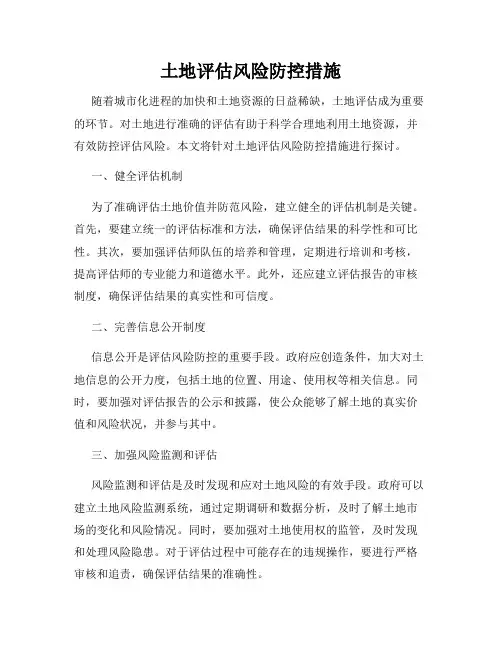 土地评估风险防控措施

随着城市化进程的加快和土地资源的日益稀缺，土地评估成为重要的环节。对土地进行准确的评估有助于科学合理地利用土地资源，并有效防控评估风险。本文将针对土地评估风险防控措施进行探讨。

一、健全评估机制

为了准确评估土地价值并防范风险，建立健全的评估机制是关键。首先，要建立统一的评估标准和方法，确保评估结果的科学性和可比性。其次，要加强评估师队伍的培养和管理，定期进行培训和考核，提高评估师的专业能力和道德水平。此外，还应建立评估报告的审核制度，确保评估结果的真实性和可信度。

二、完善信息公开制度

信息公开是评估风险防控的重要手段。政府应创造条件，加大对土地信息的公开力度，包括土地的位置、用途、使用权等相关信息。同时，要加强对评估报告的公示和披露，使公众能够了解土地的真实价值和风险状况，并参与其中。

三、加强风险监测和评估

风险监测和评估是及时发现和应对土地风险的有效手段。政府可以建立土地风险监测系统，通过定期调研和数据分析，及时了解土地市场的变化和风险情况。同时，要加强对土地使用权的监管，及时发现和处理风险隐患。对于评估过程中可能存在的违规操作，要进行严格审核和追责，确保评估结果的准确性。